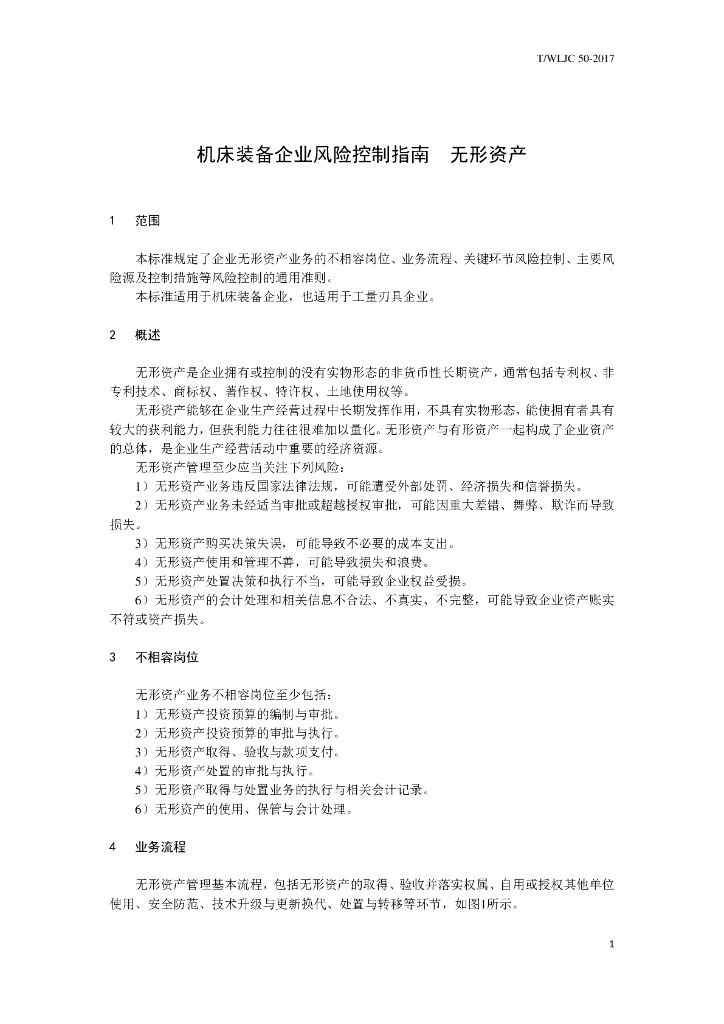 T/WLJC 50-2017

机床装备企业风险控制指南　无形资产

1　范围

本标准规定了企业无形资产业务的不相容岗位、业务流程、关键环节风险控制、主要风险源及控制措施等风险控制的通用准则。

本标准适用于机床装备企业，也适用于工量刃具企业。

2　概述

无形资产是企业拥有或控制的没有实物形态的非货币性长期资产，通常包括专利权、非专利技术、商标权、著作权、特许权、土地使用权等。

无形资产能够在企业生产经营过程中长期发挥作用，不具有实物形态，能使拥有者具有较大的获利能力，但获利能力往往很难加以量化。无形资产与有形资产一起构成了企业资产的总体，是企业生产经营活动中重要的经济资源。

无形资产管理至少应当关注下列风险：

1）无形资产业务违反国家法律法规，可能遭受外部处罚、经济损失和信誉损失。

2）无形资产业务未经适当审批或超越授权审批，可能因重大差错、舞弊、欺诈而导致损失。

3）无形资产购买决策失误，可能导致不必要的成本支出。

4）无形资产使用和管理不善，可能导致损失和浪费。

5）无形资产处置决策和执行不当，可能导致企业权益受损。

6）无形资产的会计处理和相关信息不合法、不真实、不完整，可能导致企业资产账实不符或资产损失。

3　不相容岗位

无形资产业务不相容岗位至少包括：

1）无形资产投资预算的编制与审批。

2）无形资产投资预算的审批与执行。

3）无形资产取得、验收与款项支付。

4）无形资产处置的审批与执行。

5）无形资产取得与处置业务的执行与相关会计记录。

6）无形资产的使用、保管与会计处理。

4　业务流程

无形资产管理基本流程，包括无形资产的取得、验收并落实权属、自用或授权其他单位使用、安全防范、技术升级与更新换代、处置与转移等环节，如图1所示。

1